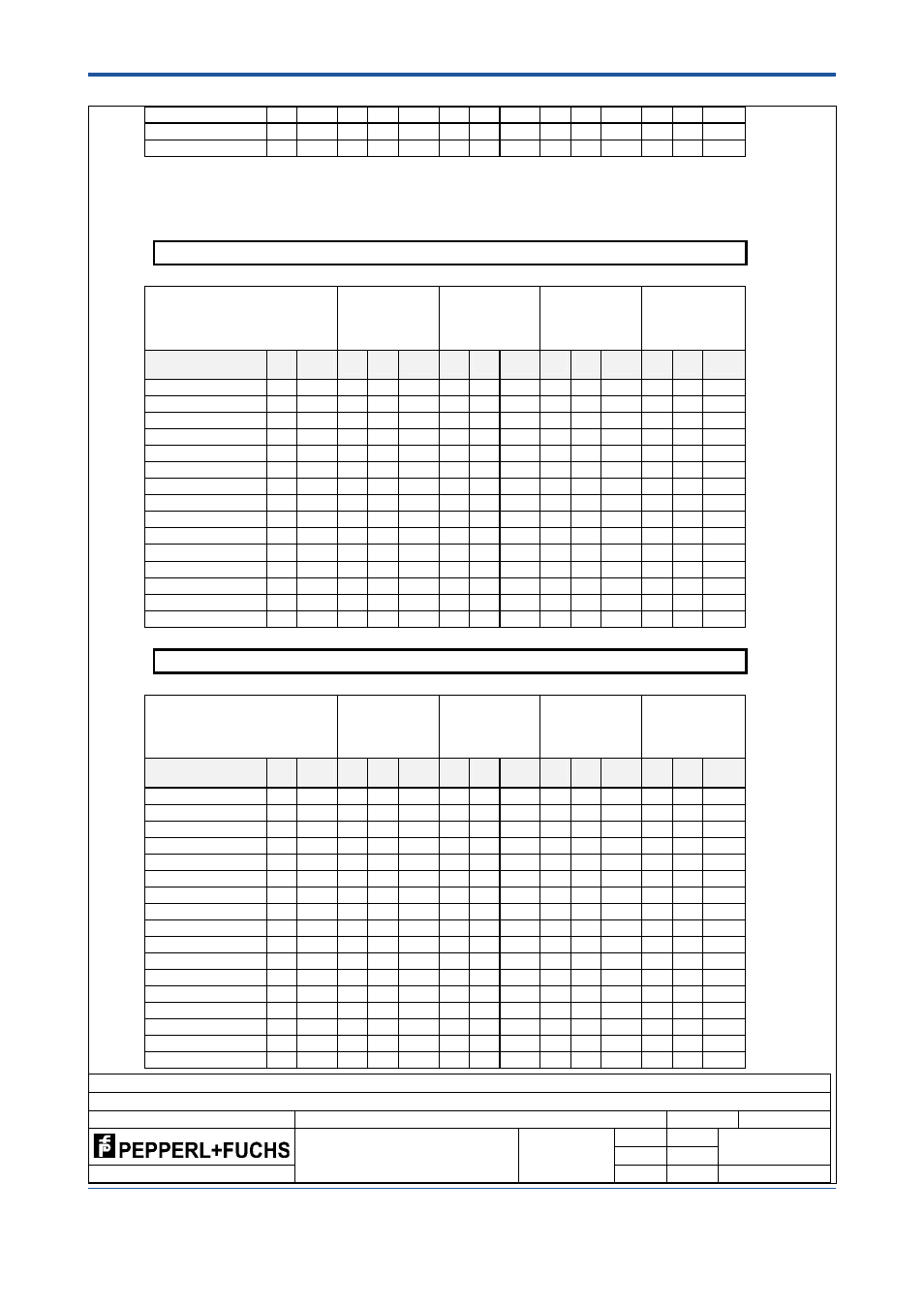 PEPPERL+FUCHS